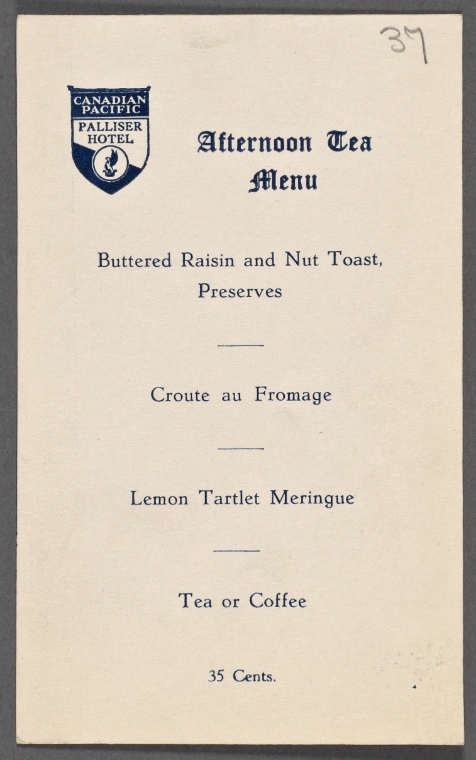 37

CANADIAN PACIFIC
PALLISER HOTEL

Afternoon Tea
Menu

Buttered Raisin and Nut Toast,
Preserves

Croute au Fromage

Lemon Tartlet Meringue

Tea or Coffee

35 Cents.